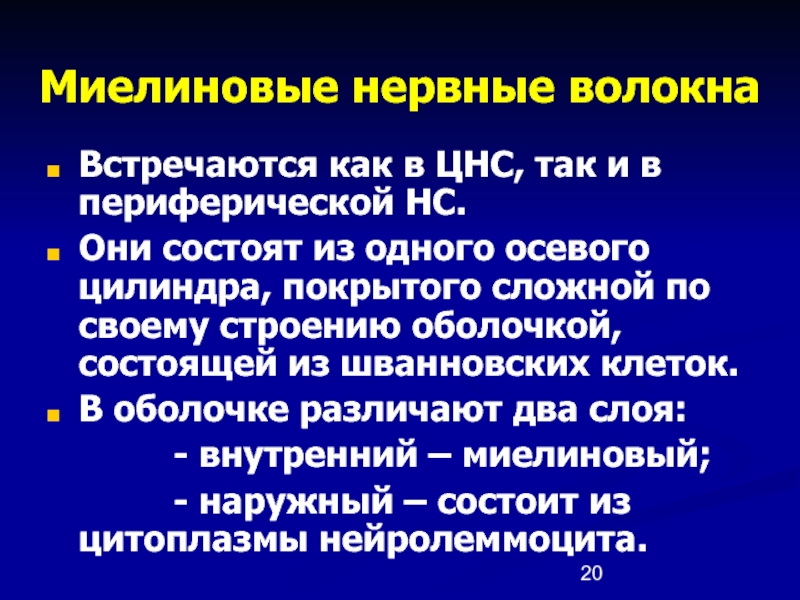 Миелиновые нервные волокна

Встречаются как в ЦНС, так и в периферической НС.

Они состоят из одного осевого цилиндра, покрытого сложной по своему строению оболочкой, состоящей из шванновских клеток.

В оболочке различают два слоя:

- внутренний – миелиновый;

- наружный – состоит из цитоплазмы нейролеммоцита.

20